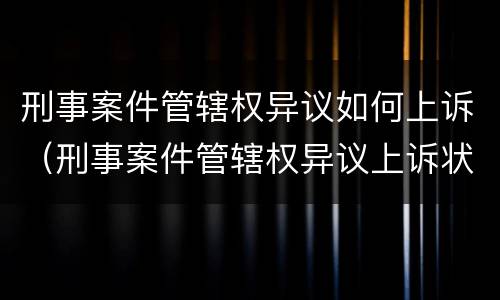 刑事案件管辖权异议如何上诉（刑事案件管辖权异议上诉状